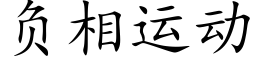 负相运动